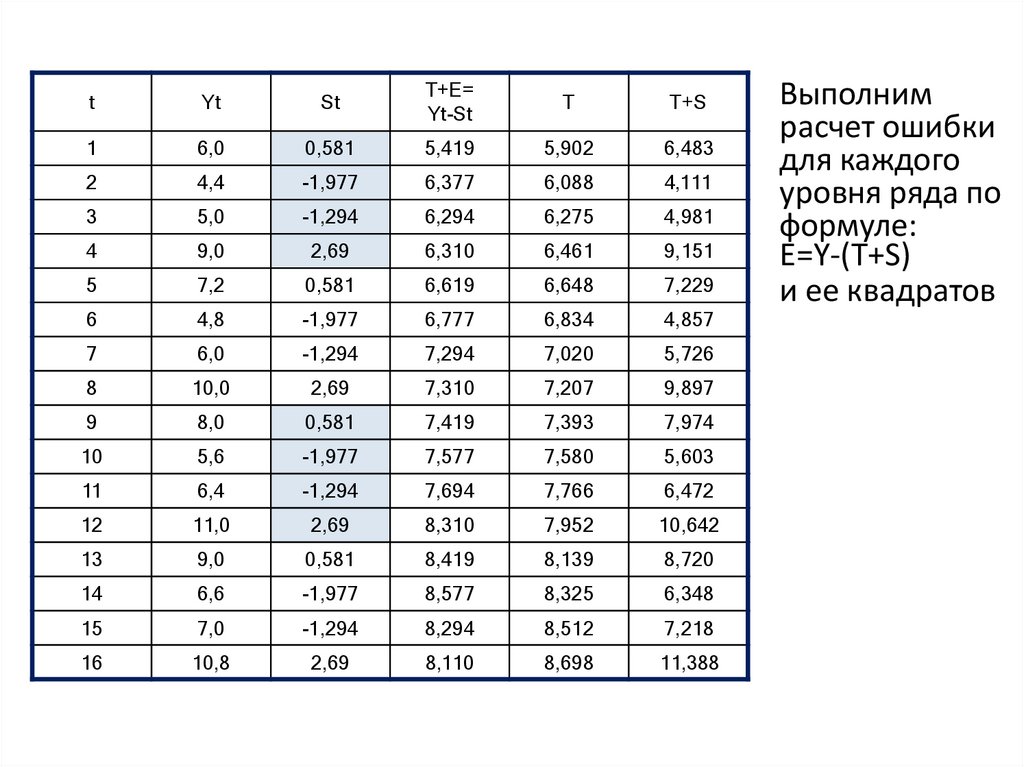 | t | Yt | St | T+E= Yt-St | T | T+S |
|---|---|---|---|---|---|
| 1 | 6,0 | 0,581 | 5,419 | 5,902 | 6,483 |
| 2 | 4,4 | -1,977 | 6,377 | 6,088 | 4,111 |
| 3 | 5,0 | -1,294 | 6,294 | 6,275 | 4,981 |
| 4 | 9,0 | 2,69 | 6,310 | 6,461 | 9,151 |
| 5 | 7,2 | 0,581 | 6,619 | 6,648 | 7,229 |
| 6 | 4,8 | -1,977 | 6,777 | 6,834 | 4,857 |
| 7 | 6,0 | -1,294 | 7,294 | 7,020 | 5,726 |
| 8 | 10,0 | 2,69 | 7,310 | 7,207 | 9,897 |
| 9 | 8,0 | 0,581 | 7,419 | 7,393 | 7,974 |
| 10 | 5,6 | -1,977 | 7,577 | 7,580 | 5,603 |
| 11 | 6,4 | -1,294 | 7,694 | 7,766 | 6,472 |
| 12 | 11,0 | 2,69 | 8,310 | 7,952 | 10,642 |
| 13 | 9,0 | 0,581 | 8,419 | 8,139 | 8,720 |
| 14 | 6,6 | -1,977 | 8,577 | 8,325 | 6,348 |
| 15 | 7,0 | -1,294 | 8,294 | 8,512 | 7,218 |
| 16 | 10,8 | 2,69 | 8,110 | 8,698 | 11,388 |

Выполним расчет ошибки для каждого уровня ряда по формуле: E=Y-(T+S)
и ее квадратов